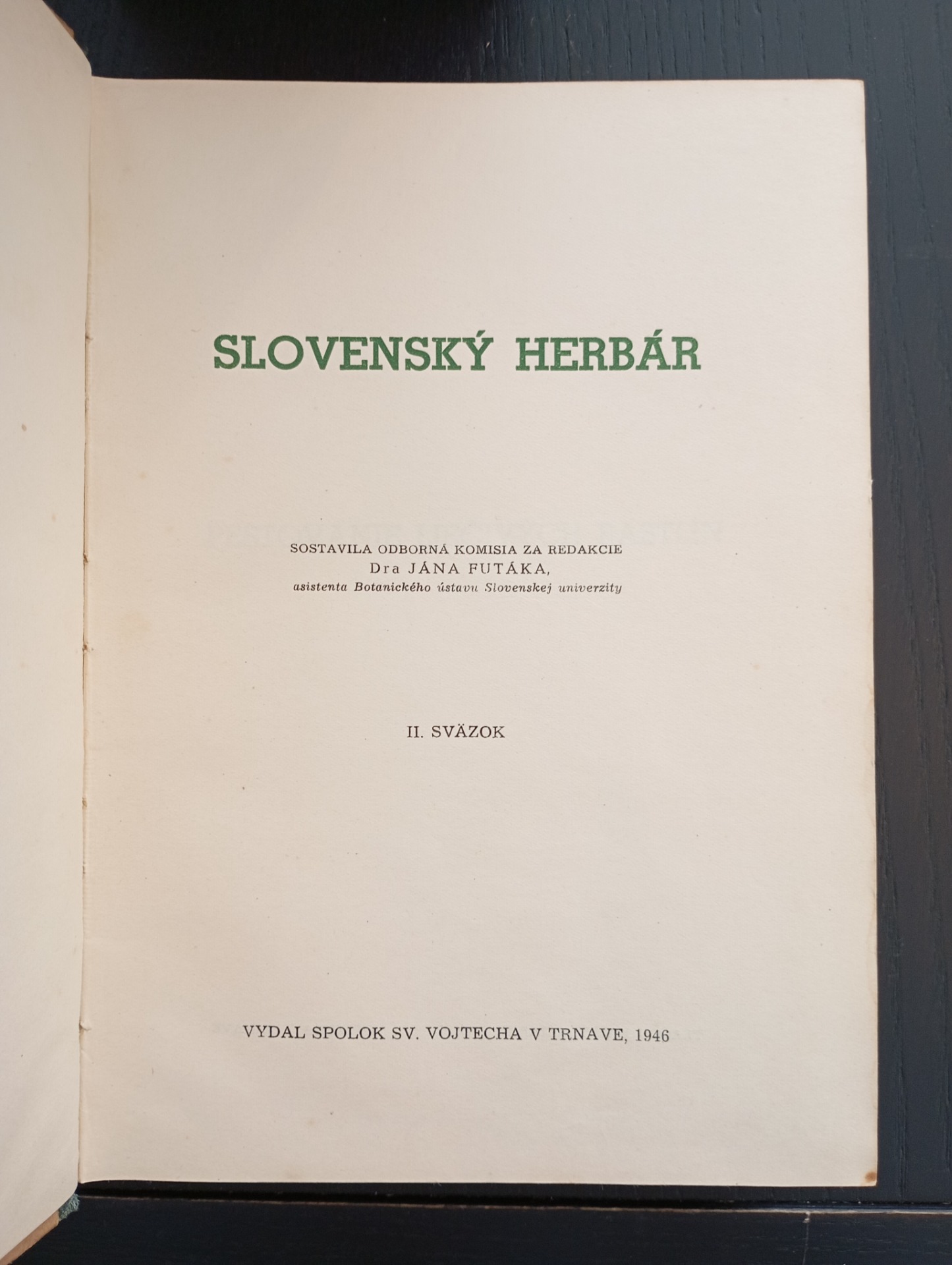 SLOVENSKÝ HERBÁR

SOSTAVILA ODBORNÁ KOMISIA ZA REDAKCIE
Dra JÁNA FUTÁKA,
asistenta Botanického ústavu Slovenskej univerzity

II. SVÄZOK

VYDAL SPOLOK SV. VOJTECHA V TRNAVE, 1946